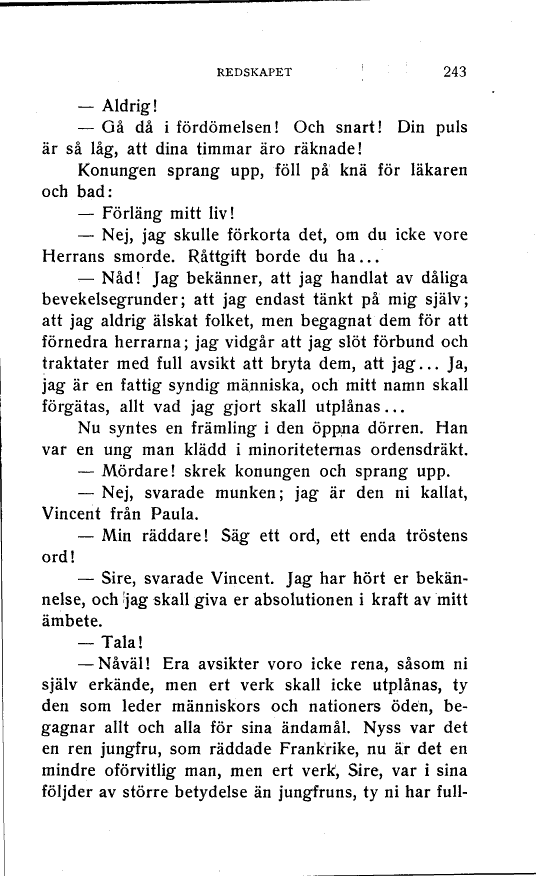 REDSKAPET 243

— Aldrig!

— Gå då i fördömelsen! Och snart! Din puls är så låg, att dina timmar äro räknade!

Konungen sprang upp, föll på knä för läkaren och bad:

— Förläng mitt liv!

— Nej, jag skulle förkorta det, om du icke vore Herrans smorde. Råttgift borde du ha...

— Nåd! Jag bekänner, att jag handlat av dåliga bevekelsegrunder; att jag endast tänkt på mig själv; att jag aldrig älskat folket, men begagnat dem för att förnedra herrarna; jag vidgår att jag slöt förbund och traktater med full avsikt att bryta dem, att jag... Ja, jag är en fattig syndig människa, och mitt namn skall förgätas, allt vad jag gjort skall utplånas...

Nu syntes en främling i den öppna dörren. Han var en ung man klädd i minoriteternas ordensdräkt.

— Mördare! skrek konungen och sprang upp.

— Nej, svarade munken; jag är den ni kallat, Vincent från Paula.

— Min räddare! Säg ett ord, ett enda tröstens ord!

— Sire, svarade Vincent. Jag har hört er bekännelse, och jag skall giva er absolutionen i kraft av mitt ämbete.

— Tala!

— Nåväl! Era avsikter voro icke rena, såsom ni själv erkände, men ert verk skall icke utplånas, ty den som leder människors och nationers öden, begagnar allt och alla för sina ändamål. Nyss var det en ren jungfru, som räddade Frankrike, nu är det en mindre oförvitlig man, men ert verk, Sire, var i sina följder av större betydelse än jungfruns, ty ni har full-